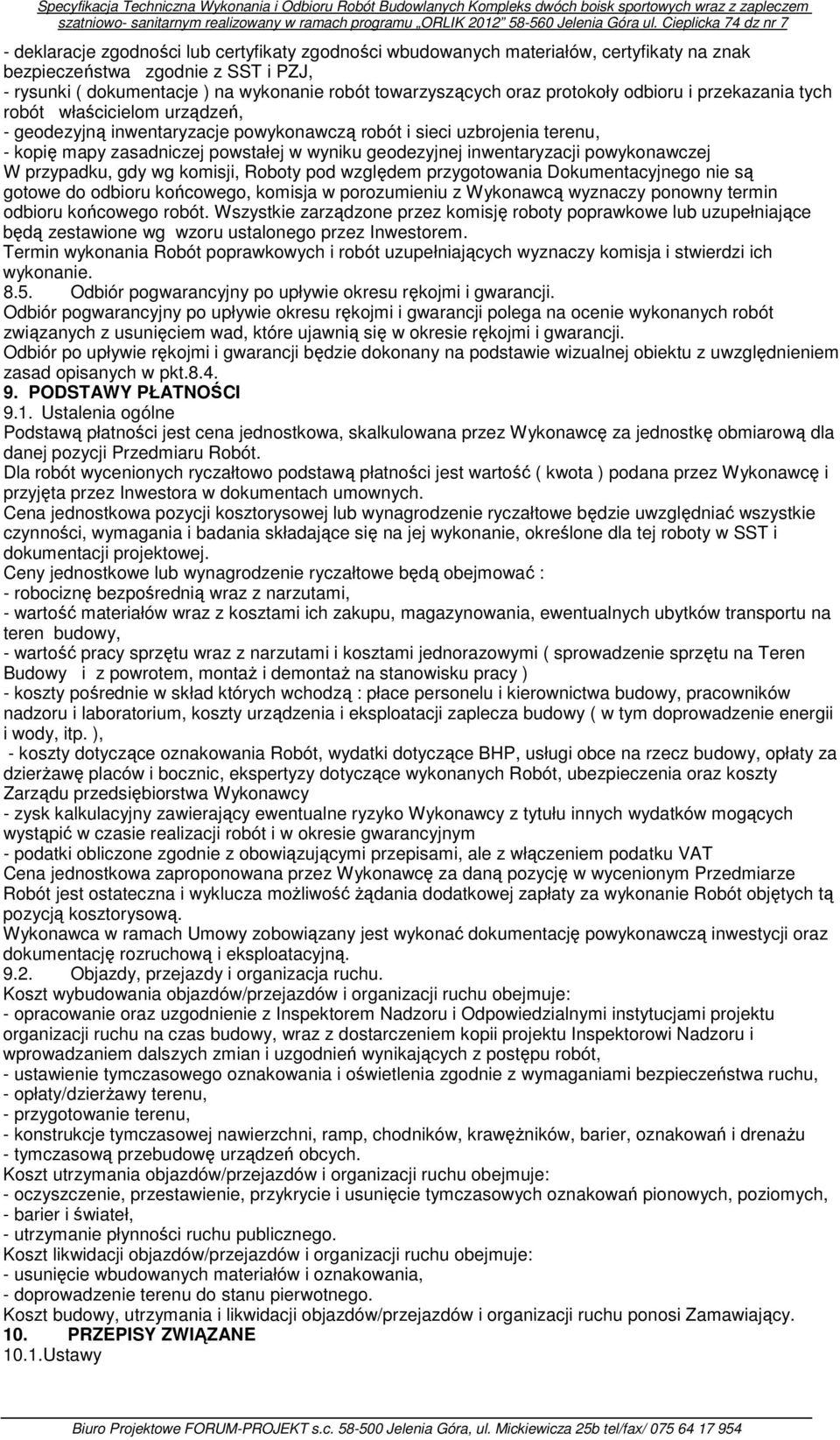 Specyfikacja Techniczna Wykonania i Odbioru Robót Budowlanych Kompleks dwóch boisk sportowych wraz z zapleczem szatniowo- sanitarnym realizowany w ramach programu „ORLIK 2012" 58-560 Jelenia Góra ul. Cieplicka 74 dz nr 7

- deklaracje zgodności lub certyfikaty zgodności wbudowanych materiałów, certyfikaty na znak bezpieczeństwa zgodnie z SST i PZJ,
- rysunki ( dokumentacje ) na wykonanie robót towarzyszących oraz protokoły odbioru i przekazania tych robót właścicielom urządzeń,
- geodezyjną inwentaryzacje powykonawczą robót i sieci uzbrojenia terenu,
- kopię mapy zasadniczej powstałej w wyniku geodezyjnej inwentaryzacji powykonawczej
W przypadku, gdy wg komisji, Roboty pod względem przygotowania Dokumentacyjnego nie są gotowe do odbioru końcowego, komisja w porozumieniu z Wykonawcą wyznaczy ponowny termin odbioru końcowego robót. Wszystkie zarządzone przez komisję roboty poprawkowe lub uzupełniające będą zestawione wg wzoru ustalonego przez Inwestorem.
Termin wykonania Robót poprawkowych i robót uzupełniających wyznaczy komisja i stwierdzi ich wykonanie.
8.5. Odbiór pogwarancyjny po upływie okresu rękojmi i gwarancji.
Odbiór pogwarancyjny po upływie okresu rękojmi i gwarancji polega na ocenie wykonanych robót związanych z usunięciem wad, które ujawnią się w okresie rękojmi i gwarancji.
Odbiór po upływie rękojmi i gwarancji będzie dokonany na podstawie wizualnej obiektu z uwzględnieniem zasad opisanych w pkt.8.4.
9. PODSTAWY PŁATNOŚCI
9.1. Ustalenia ogólne
Podstawą płatności jest cena jednostkowa, skalkulowana przez Wykonawcę za jednostkę obmiarową dla danej pozycji Przedmiaru Robót.
Dla robót wycenionych ryczałtowo podstawą płatności jest wartość ( kwota ) podana przez Wykonawcę i przyjęta przez Inwestora w dokumentach umownych.
Cena jednostkowa pozycji kosztorysowej lub wynagrodzenie ryczałtowe będzie uwzględniać wszystkie czynności, wymagania i badania składające się na jej wykonanie, określone dla tej roboty w SST i dokumentacji projektowej.
Ceny jednostkowe lub wynagrodzenie ryczałtowe będą obejmować :
- robociznę bezpośrednią wraz z narzutami,
- wartość materiałów wraz z kosztami ich zakupu, magazynowania, ewentualnych ubytków transportu na teren budowy,
- wartość pracy sprzętu wraz z narzutami i kosztami jednorazowymi ( sprowadzenie sprzętu na Teren Budowy i z powrotem, montaż i demontaż na stanowisku pracy )
- koszty pośrednie w skład których wchodzą : płace personelu i kierownictwa budowy, pracowników nadzoru i laboratorium, koszty urządzenia i eksploatacji zaplecza budowy ( w tym doprowadzenie energii i wody, itp. ),
- koszty dotyczące oznakowania Robót, wydatki dotyczące BHP, usługi obce na rzecz budowy, opłaty za dzierżawę placów i bocznic, ekspertyzy dotyczące wykonanych Robót, ubezpieczenia oraz koszty Zarządu przedsiębiorstwa Wykonawcy
- zysk kalkulacyjny zawierający ewentualne ryzyko Wykonawcy z tytułu innych wydatków mogących wystąpić w czasie realizacji robót i w okresie gwarancyjnym
- podatki obliczone zgodnie z obowiązującymi przepisami, ale z włączeniem podatku VAT
Cena jednostkowa zaproponowana przez Wykonawcę za daną pozycję w wycenionym Przedmiarze Robót jest ostateczna i wyklucza możliwość żądania dodatkowej zapłaty za wykonanie Robót objętych tą pozycją kosztorysową.
Wykonawca w ramach Umowy zobowiązany jest wykonać dokumentację powykonawczą inwestycji oraz dokumentację rozruchową i eksploatacyjną.
9.2. Objazdy, przejazdy i organizacja ruchu.
Koszt wybudowania objazdów/przejazdów i organizacji ruchu obejmuje:
- opracowanie oraz uzgodnienie z Inspektorem Nadzoru i Odpowiedzialnymi instytucjami projektu organizacji ruchu na czas budowy, wraz z dostarczeniem kopii projektu Inspektorowi Nadzoru i wprowadzaniem dalszych zmian i uzgodnień wynikających z postępu robót,
- ustawienie tymczasowego oznakowania i oświetlenia zgodnie z wymaganiami bezpieczeństwa ruchu,
- opłaty/dzierżawy terenu,
- przygotowanie terenu,
- konstrukcje tymczasowej nawierzchni, ramp, chodników, krawężników, barier, oznakowań i drenażu
- tymczasową przebudowę urządzeń obcych.
Koszt utrzymania objazdów/przejazdów i organizacji ruchu obejmuje:
- oczyszczenie, przestawienie, przykrycie i usunięcie tymczasowych oznakowań pionowych, poziomych,
- barier i świateł,
- utrzymanie płynności ruchu publicznego.
Koszt likwidacji objazdów/przejazdów i organizacji ruchu obejmuje:
- usunięcie wbudowanych materiałów i oznakowania,
- doprowadzenie terenu do stanu pierwotnego.
Koszt budowy, utrzymania i likwidacji objazdów/przejazdów i organizacji ruchu ponosi Zamawiający.
10. PRZEPISY ZWIĄZANE
10.1.Ustawy

Biuro Projektowe FORUM-PROJEKT s.c. 58-500 Jelenia Góra, ul. Mickiewicza 25b tel/fax/ 075 64 17 954